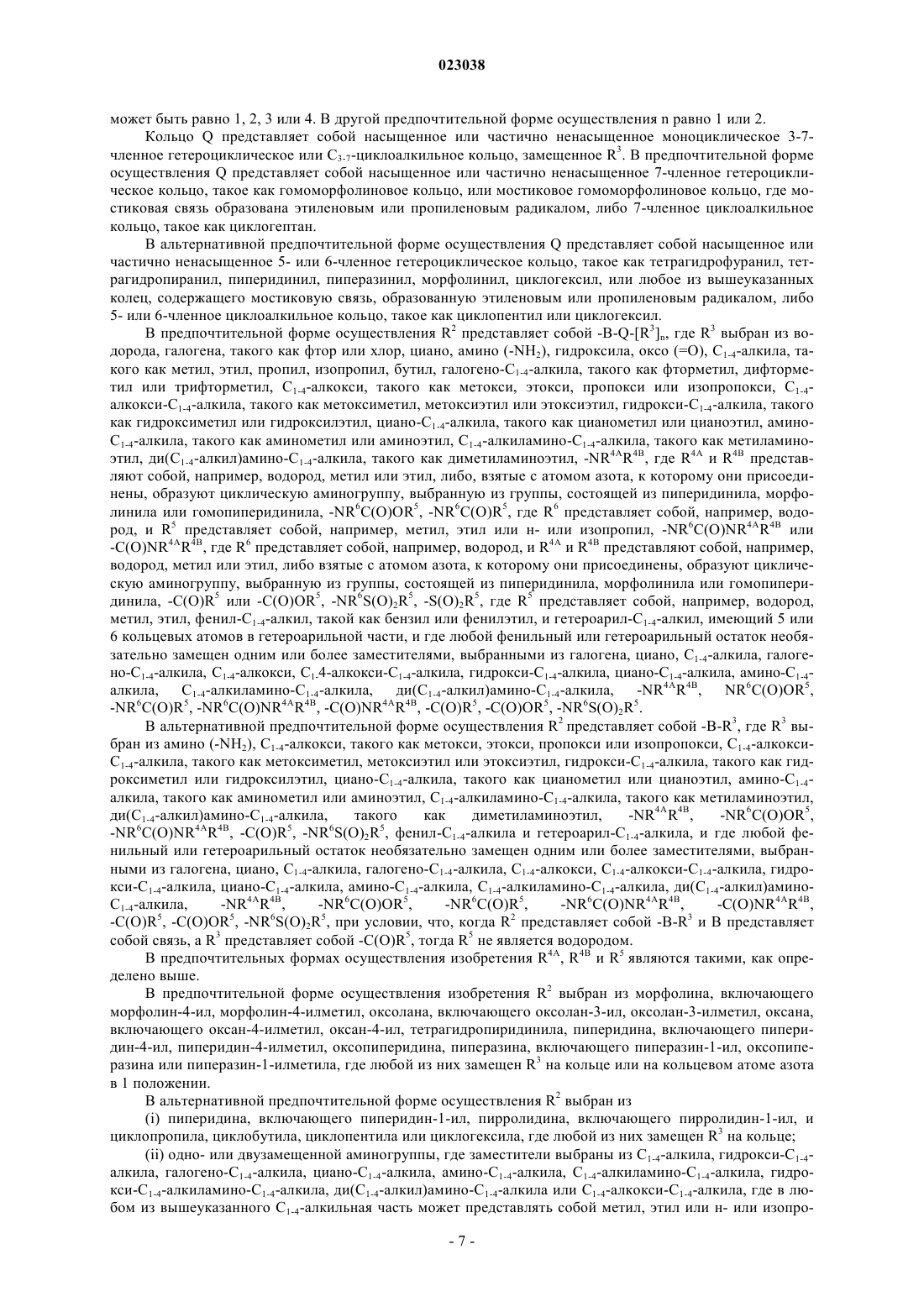 023038

может быть равно 1, 2, 3 или 4. В другой предпочтительной форме осуществления n равно 1 или 2.

Кольцо Q представляет собой насыщенное или частично ненасыщенное моноциклическое 3-7-членное гетероциклическое или $C_{3-7}$-циклоалкильное кольцо, замещенное $R^3$. В предпочтительной форме осуществления Q представляет собой насыщенное или частично ненасыщенное 7-членное гетероциклическое кольцо, такое как гомоморфолиновое кольцо, или мостиковое гомоморфолиновое кольцо, где мостиковая связь образована этиленовым или пропиленовым радикалом, либо 7-членное циклоалкильное кольцо, такое как циклогептан.

В альтернативной предпочтительной форме осуществления Q представляет собой насыщенное или частично ненасыщенное 5- или 6-членное гетероциклическое кольцо, такое как тетрагидрофуранил, тетрагидропиранил, пиперидинил, пиперазинил, морфолинил, циклогексил, или любое из вышеуказанных колец, содержащего мостиковую связь, образованную этиленовым или пропиленовым радикалом, либо 5- или 6-членное циклоалкильное кольцо, такое как циклопентил или циклогексил.

В предпочтительной форме осуществления $R^2$ представляет собой -B-Q-$[R^3]_n$, где $R^3$ выбран из водорода, галогена, такого как фтор или хлор, циано, амино (-$NH_2$), гидроксила, оксо (=O), $C_{1-4}$-алкила, такого как метил, этил, пропил, изопропил, бутил, галогено-$C_{1-4}$-алкила, такого как фторметил, дифторметил или трифторметил, $C_{1-4}$-алкокси, такого как метокси, этокси, пропокси или изопропокси, $C_{1-4}$-алкокси-$C_{1-4}$-алкила, такого как метоксиметил, метоксиэтил или этоксиэтил, гидрокси-$C_{1-4}$-алкила, такого как гидроксиметил или гидроксилэтил, циано-$C_{1-4}$-алкила, такого как цианометил или цианоэтил, амино-$C_{1-4}$-алкила, такого как аминометил или аминоэтил, $C_{1-4}$-алкиламино-$C_{1-4}$-алкила, такого как метиламиноэтил, ди($C_{1-4}$-алкил)амино-$C_{1-4}$-алкила, такого как диметиламиноэтил, -$NR^{4A}R^{4B}$, где $R^{4A}$ и $R^{4B}$ представляют собой, например, водород, метил или этил, либо, взятые с атомом азота, к которому они присоединены, образуют циклическую аминогруппу, выбранную из группы, состоящей из пиперидинила, морфолинила или гомопиперидинила, -$NR^6C(O)OR^5$, -$NR^6C(O)R^5$, где $R^6$ представляет собой, например, водород, и $R^5$ представляет собой, например, метил, этил или н- или изопропил, -$NR^6C(O)NR^{4A}R^{4B}$ или -$C(O)NR^{4A}R^{4B}$, где $R^6$ представляет собой, например, водород, и $R^{4A}$ и $R^{4B}$ представляют собой, например, водород, метил или этил, либо взятые с атомом азота, к которому они присоединены, образуют циклическую аминогруппу, выбранную из группы, состоящей из пиперидинила, морфолинила или гомопиперидинила, -$C(O)R^5$ или -$C(O)OR^5$, -$NR^6S(O)_2R^5$, -$S(O)_2R^5$, где $R^5$ представляет собой, например, водород, метил, этил, фенил-$C_{1-4}$-алкил, такой как бензил или фенилэтил, и гетероарил-$C_{1-4}$-алкил, имеющий 5 или 6 кольцевых атомов в гетероарильной части, и где любой фенильный или гетероарильный остаток необязательно замещен одним или более заместителями, выбранными из галогена, циано, $C_{1-4}$-алкила, галогено-$C_{1-4}$-алкила, $C_{1-4}$-алкокси, $C_1$.4-алкокси-$C_{1-4}$-алкила, гидрокси-$C_{1-4}$-алкила, циано-$C_{1-4}$-алкила, амино-$C_{1-4}$-алкила, $C_{1-4}$-алкиламино-$C_{1-4}$-алкила, ди($C_{1-4}$-алкил)амино-$C_{1-4}$-алкила, -$NR^{4A}R^{4B}$, $NR^6C(O)OR^5$, -$NR^6C(O)R^5$, -$NR^6C(O)NR^{4A}R^{4B}$, -$C(O)NR^{4A}R^{4B}$, -$C(O)R^5$, -$C(O)OR^5$, -$NR^6S(O)_2R^5$.

В альтернативной предпочтительной форме осуществления $R^2$ представляет собой -B-$R^3$, где $R^3$ выбран из амино (-$NH_2$), $C_{1-4}$-алкокси, такого как метокси, этокси, пропокси или изопропокси, $C_{1-4}$-алкокси-$C_{1-4}$-алкила, такого как метоксиметил, метоксиэтил или этоксиэтил, гидрокси-$C_{1-4}$-алкила, такого как гидроксиметил или гидроксилэтил, циано-$C_{1-4}$-алкила, такого как цианометил или цианоэтил, амино-$C_{1-4}$-алкила, такого как аминометил или аминоэтил, $C_{1-4}$-алкиламино-$C_{1-4}$-алкила, такого как метиламиноэтил, ди($C_{1-4}$-алкил)амино-$C_{1-4}$-алкила, такого как диметиламиноэтил, -$NR^{4A}R^{4B}$, -$NR^6C(O)OR^5$, -$NR^6C(O)NR^{4A}R^{4B}$, -$C(O)R^5$, -$NR^6S(O)_2R^5$, фенил-$C_{1-4}$-алкила и гетероарил-$C_{1-4}$-алкила, и где любой фенильный или гетероарильный остаток необязательно замещен одним или более заместителями, выбранными из галогена, циано, $C_{1-4}$-алкила, галогено-$C_{1-4}$-алкила, $C_{1-4}$-алкокси, $C_{1-4}$-алкокси-$C_{1-4}$-алкила, гидрокси-$C_{1-4}$-алкила, циано-$C_{1-4}$-алкила, амино-$C_{1-4}$-алкила, $C_{1-4}$-алкиламино-$C_{1-4}$-алкила, ди($C_{1-4}$-алкил)амино-$C_{1-4}$-алкила, -$NR^{4A}R^{4B}$, -$NR^6C(O)OR^5$, -$NR^6C(O)R^5$, -$NR^6C(O)NR^{4A}R^{4B}$, -$C(O)NR^{4A}R^{4B}$, -$C(O)R^5$, -$C(O)OR^5$, -$NR^6S(O)_2R^5$, при условии, что, когда $R^2$ представляет собой -B-$R^3$ и B представляет собой связь, а $R^3$ представляет собой -$C(O)R^5$, тогда $R^5$ не является водородом.

В предпочтительных формах осуществления изобретения $R^{4A}$, $R^{4B}$ и $R^5$ являются такими, как определено выше.

В предпочтительной форме осуществления изобретения $R^2$ выбран из морфолина, включающего морфолин-4-ил, морфолин-4-илметил, оксолана, включающего оксолан-3-ил, оксолан-3-илметил, оксана, включающего оксан-4-илметил, оксан-4-ил, тетрагидропиридинила, пиперидина, включающего пиперидин-4-ил, пиперидин-4-илметил, оксопиперидина, пиперазина, включающего пиперазин-1-ил, оксопиперазина или пиперазин-1-илметила, где любой из них замещен $R^3$ на кольце или на кольцевом атоме азота в 1 положении.

В альтернативной предпочтительной форме осуществления $R^2$ выбран из

(i) пиперидина, включающего пиперидин-1-ил, пирролидина, включающего пирролидин-1-ил, и циклопропила, циклобутила, циклопентила или циклогексила, где любой из них замещен $R^3$ на кольце;

(ii) одно- или двузамещенной аминогруппы, где заместители выбраны из $C_{1-4}$-алкила, гидрокси-$C_{1-4}$-алкила, галогено-$C_{1-4}$-алкила, циано-$C_{1-4}$-алкила, амино-$C_{1-4}$-алкила, $C_{1-4}$-алкиламино-$C_{1-4}$-алкила, гидрокси-$C_{1-4}$-алкиламино-$C_{1-4}$-алкила, ди($C_{1-4}$-алкил)амино-$C_{1-4}$-алкила или $C_{1-4}$-алкокси-$C_{1-4}$-алкила, где в любом из вышеуказанного $C_{1-4}$-алкильная часть может представлять собой метил, этил или н- или изопро-

- 7 -